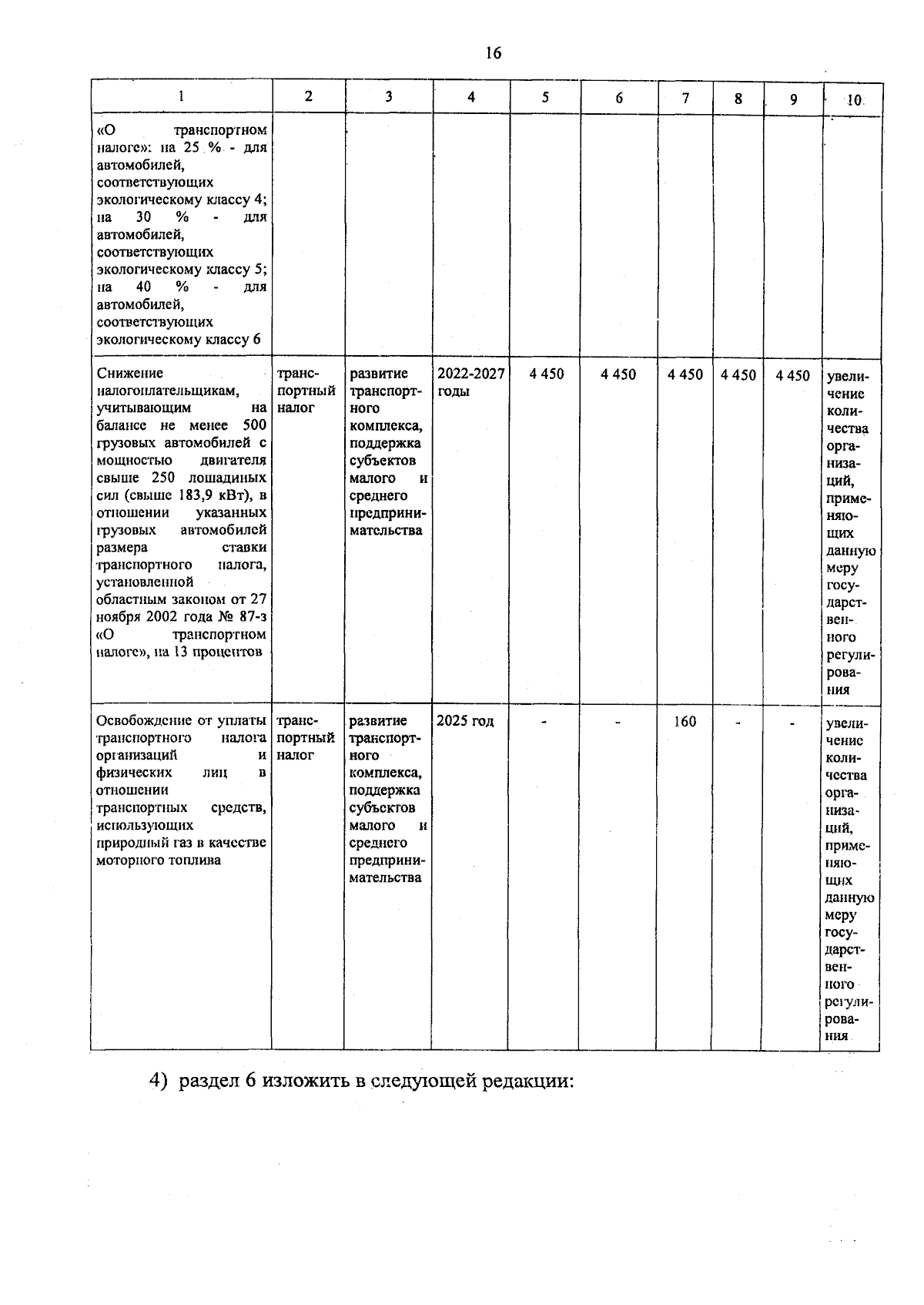 16

| 1 | 2 | 3 | 4 | 5 | 6 | 7 | 8 | 9 | 10 |
|---|---|---|---|---|---|---|---|---|---|
| «О транспортном налоге»: на 25 % - для автомобилей, соответствующих экологическому классу 4; на 30 % - для автомобилей, соответствующих экологическому классу 5; на 40 % - для автомобилей, соответствующих экологическому классу 6 | | | | | | | | | |
| Снижение налогоплательщикам, учитывающим на балансе не менее 500 грузовых автомобилей с мощностью двигателя свыше 250 лошадиных сил (свыше 183,9 кВт), в отношении указанных грузовых автомобилей размера ставки транспортного налога, установленной областным законом от 27 ноября 2002 года № 87-з «О транспортном налоге», на 13 процентов | транспортный налог | развитие транспортного комплекса, поддержка субъектов малого и среднего предпринимательства | 2022-2027 годы | 4 450 | 4 450 | 4 450 | 4 450 | 4 450 | увеличение количества организаций, применяющих данную меру государственного регулирования |
| Освобождение от уплаты транспортного налога организаций и физических лиц в отношении транспортных средств, использующих природный газ в качестве моторного топлива | транспортный налог | развитие транспортного комплекса, поддержка субъектов малого и среднего предпринимательства | 2025 год | - | - | 160 | - | - | увеличение количества организаций, применяющих данную меру государственного регулирования |

4) раздел 6 изложить в следующей редакции: